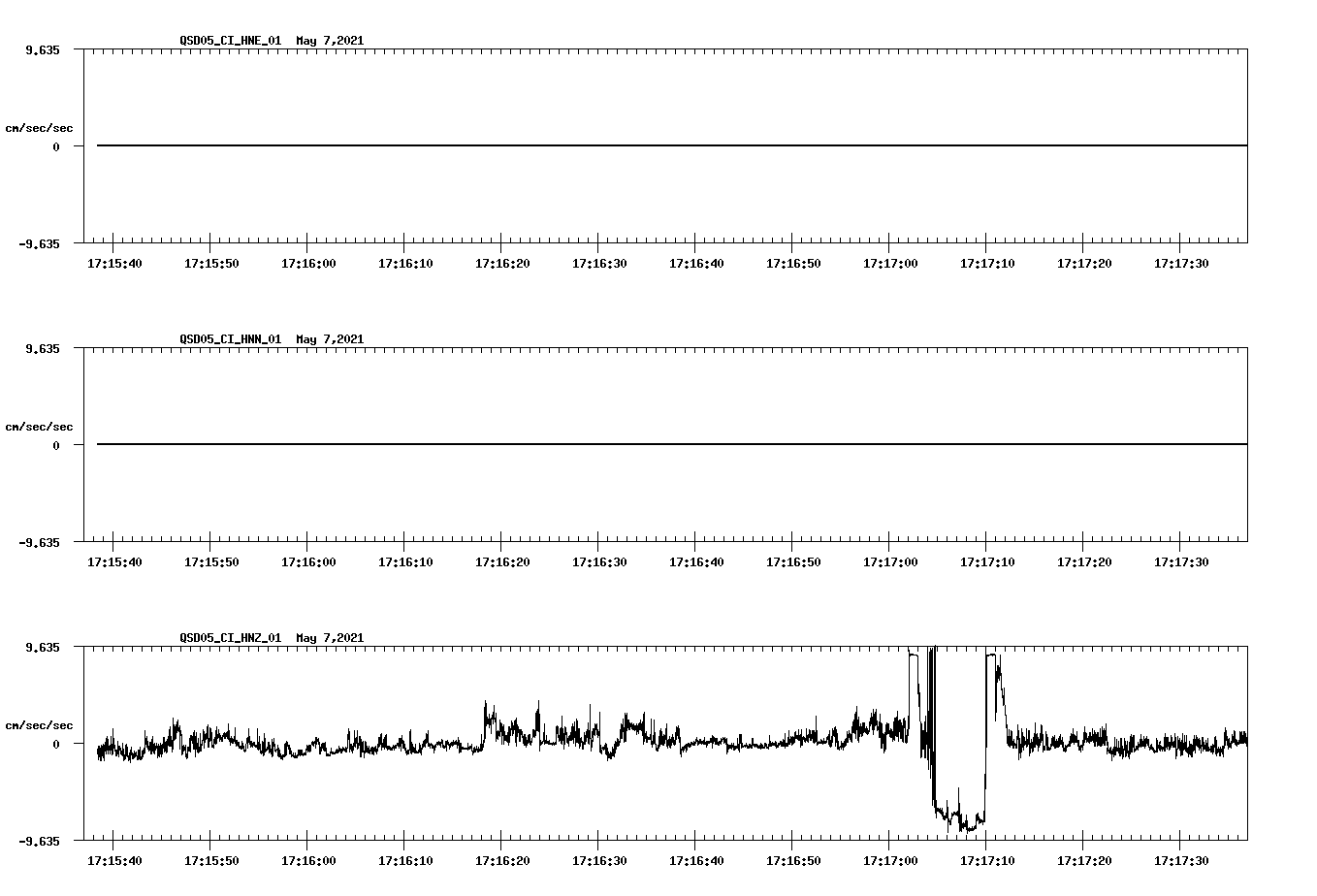 QSD05_CI_HNE_01 May 7,2021

9.635
cm/sec/sec
0
-9.635

17:15:40 17:15:50 17:16:00 17:16:10 17:16:20 17:16:30 17:16:40 17:16:50 17:17:00 17:17:10 17:17:20 17:17:30

QSD05_CI_HNN_01 May 7,2021

9.635
cm/sec/sec
0
-9.635

17:15:40 17:15:50 17:16:00 17:16:10 17:16:20 17:16:30 17:16:40 17:16:50 17:17:00 17:17:10 17:17:20 17:17:30

QSD05_CI_HNZ_01 May 7,2021

9.635
cm/sec/sec
0
-9.635

17:15:40 17:15:50 17:16:00 17:16:10 17:16:20 17:16:30 17:16:40 17:16:50 17:17:00 17:17:10 17:17:20 17:17:30